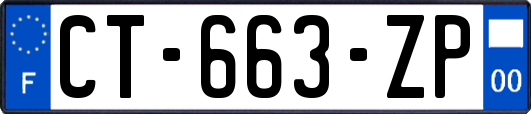 F
CT-663-ZP
00